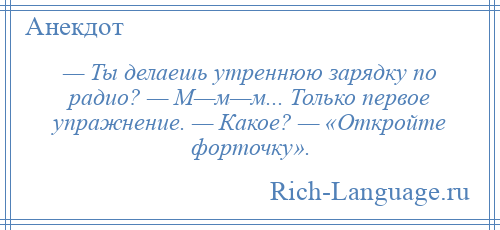 Анекдот

— Ты делаешь утреннюю зарядку по радио? — М—м—м... Только первое упражнение. — Какое? — «Откройте форточку».

Rich-Language.ru